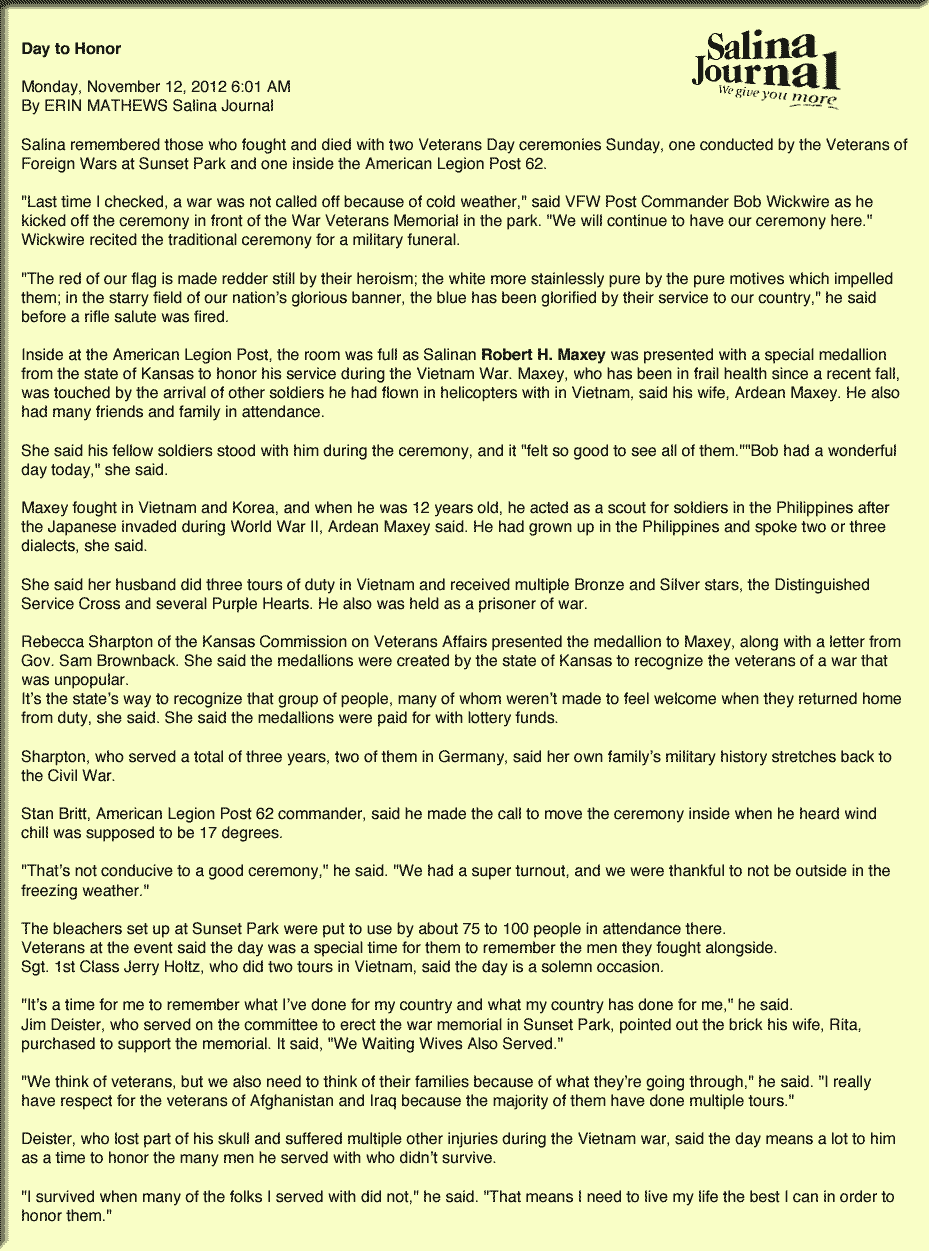 Day to Honor

Salina Journal
We give you more

Monday, November 12, 2012 6:01 AM
By ERIN MATHEWS Salina Journal

Salina remembered those who fought and died with two Veterans Day ceremonies Sunday, one conducted by the Veterans of Foreign Wars at Sunset Park and one inside the American Legion Post 62.

"Last time I checked, a war was not called off because of cold weather," said VFW Post Commander Bob Wickwire as he kicked off the ceremony in front of the War Veterans Memorial in the park. "We will continue to have our ceremony here." Wickwire recited the traditional ceremony for a military funeral.

"The red of our flag is made redder still by their heroism; the white more stainlessly pure by the pure motives which impelled them; in the starry field of our nation's glorious banner, the blue has been glorified by their service to our country," he said before a rifle salute was fired.

Inside at the American Legion Post, the room was full as Salinan Robert H. Maxey was presented with a special medallion from the state of Kansas to honor his service during the Vietnam War. Maxey, who has been in frail health since a recent fall, was touched by the arrival of other soldiers he had flown in helicopters with in Vietnam, said his wife, Ardean Maxey. He also had many friends and family in attendance.

She said his fellow soldiers stood with him during the ceremony, and it "felt so good to see all of them.""Bob had a wonderful day today," she said.

Maxey fought in Vietnam and Korea, and when he was 12 years old, he acted as a scout for soldiers in the Philippines after the Japanese invaded during World War II, Ardean Maxey said. He had grown up in the Philippines and spoke two or three dialects, she said.

She said her husband did three tours of duty in Vietnam and received multiple Bronze and Silver stars, the Distinguished Service Cross and several Purple Hearts. He also was held as a prisoner of war.

Rebecca Sharpton of the Kansas Commission on Veterans Affairs presented the medallion to Maxey, along with a letter from Gov. Sam Brownback. She said the medallions were created by the state of Kansas to recognize the veterans of a war that was unpopular.
It's the state's way to recognize that group of people, many of whom weren't made to feel welcome when they returned home from duty, she said. She said the medallions were paid for with lottery funds.

Sharpton, who served a total of three years, two of them in Germany, said her own family's military history stretches back to the Civil War.

Stan Britt, American Legion Post 62 commander, said he made the call to move the ceremony inside when he heard wind chill was supposed to be 17 degrees.

"That's not conducive to a good ceremony," he said. "We had a super turnout, and we were thankful to not be outside in the freezing weather."

The bleachers set up at Sunset Park were put to use by about 75 to 100 people in attendance there.
Veterans at the event said the day was a special time for them to remember the men they fought alongside.
Sgt. 1st Class Jerry Holtz, who did two tours in Vietnam, said the day is a solemn occasion.

"It's a time for me to remember what I've done for my country and what my country has done for me," he said.
Jim Deister, who served on the committee to erect the war memorial in Sunset Park, pointed out the brick his wife, Rita, purchased to support the memorial. It said, "We Waiting Wives Also Served."

"We think of veterans, but we also need to think of their families because of what they're going through," he said. "I really have respect for the veterans of Afghanistan and Iraq because the majority of them have done multiple tours."

Deister, who lost part of his skull and suffered multiple other injuries during the Vietnam war, said the day means a lot to him as a time to honor the many men he served with who didn't survive.

"I survived when many of the folks I served with did not," he said. "That means I need to live my life the best I can in order to honor them."